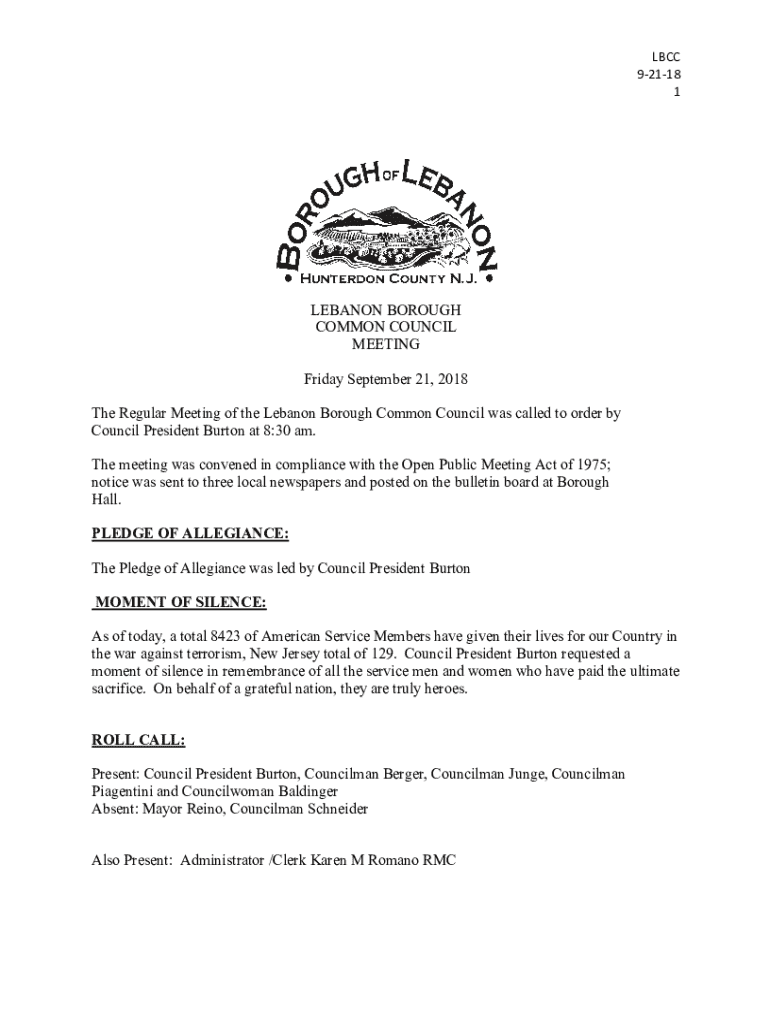 LBCC
9-21-18
1

BOROUGH OF LEBANON
HUNTERDON COUNTY N.J.

LEBANON BOROUGH
COMMON COUNCIL
MEETING

Friday September 21, 2018

The Regular Meeting of the Lebanon Borough Common Council was called to order by Council President Burton at 8:30 am.

The meeting was convened in compliance with the Open Public Meeting Act of 1975; notice was sent to three local newspapers and posted on the bulletin board at Borough Hall.

PLEDGE OF ALLEGIANCE:

The Pledge of Allegiance was led by Council President Burton

MOMENT OF SILENCE:

As of today, a total 8423 of American Service Members have given their lives for our Country in the war against terrorism, New Jersey total of 129. Council President Burton requested a moment of silence in remembrance of all the service men and women who have paid the ultimate sacrifice. On behalf of a grateful nation, they are truly heroes.

ROLL CALL:

Present: Council President Burton, Councilman Berger, Councilman Junge, Councilman Piagentini and Councilwoman Baldinger
Absent: Mayor Reino, Councilman Schneider

Also Present: Administrator /Clerk Karen M Romano RMC